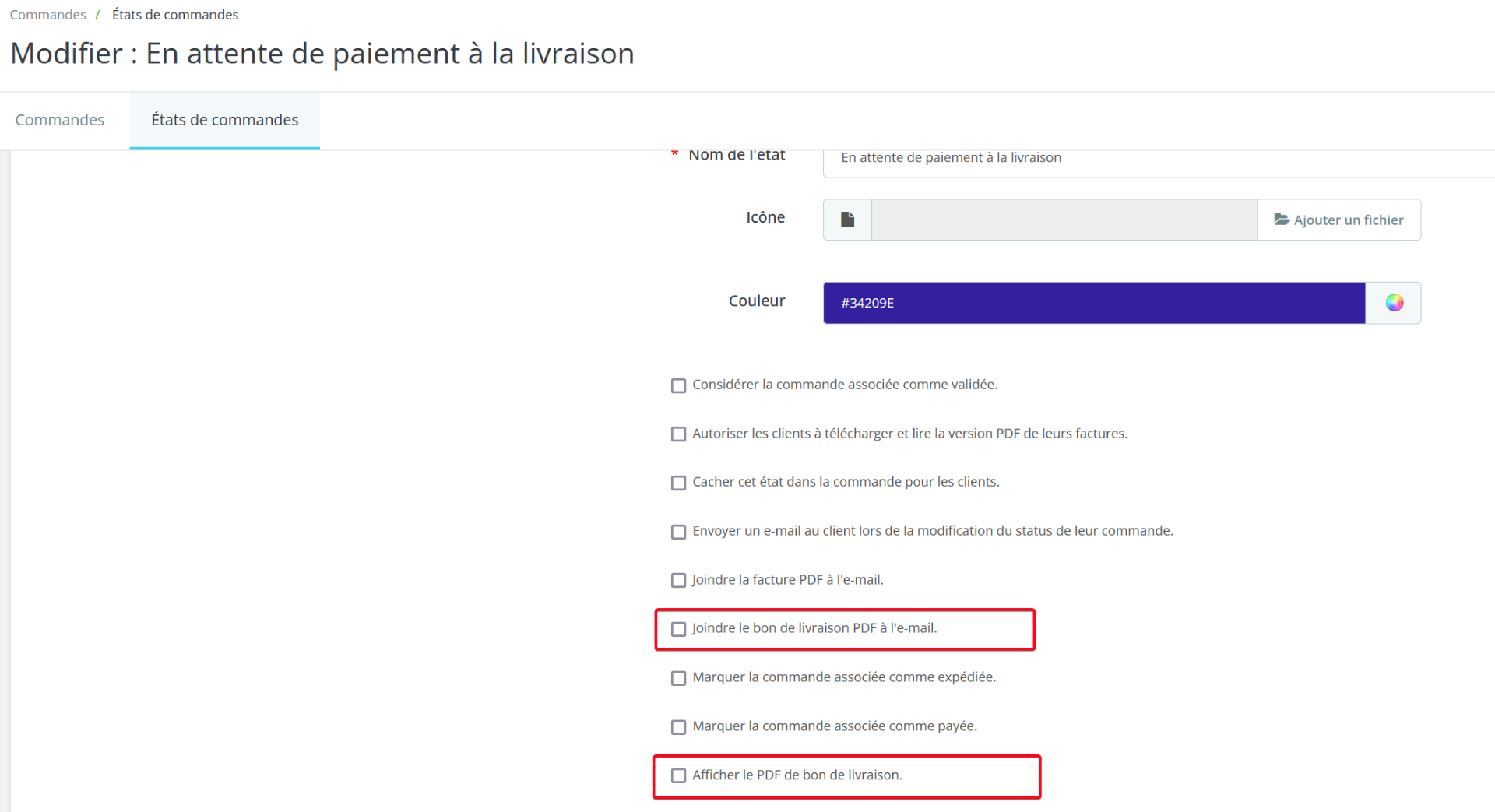 Commandes / États de commandes

Modifier : En attente de paiement à la livraison

Commandes

États de commandes

* Nom de l'état

En attente de paiement à la livraison

Icône

Ajouter un fichier

Couleur

#34209E

Considérer la commande associée comme validée.

Autoriser les clients à télécharger et lire la version PDF de leurs factures.

Cacher cet état dans la commande pour les clients.

Envoyer un e-mail au client lors de la modification du status de leur commande.

Joindre la facture PDF à l'e-mail.

Joindre le bon de livraison PDF à l'e-mail.

Marquer la commande associée comme expédiée.

Marquer la commande associée comme payée.

Afficher le PDF de bon de livraison.